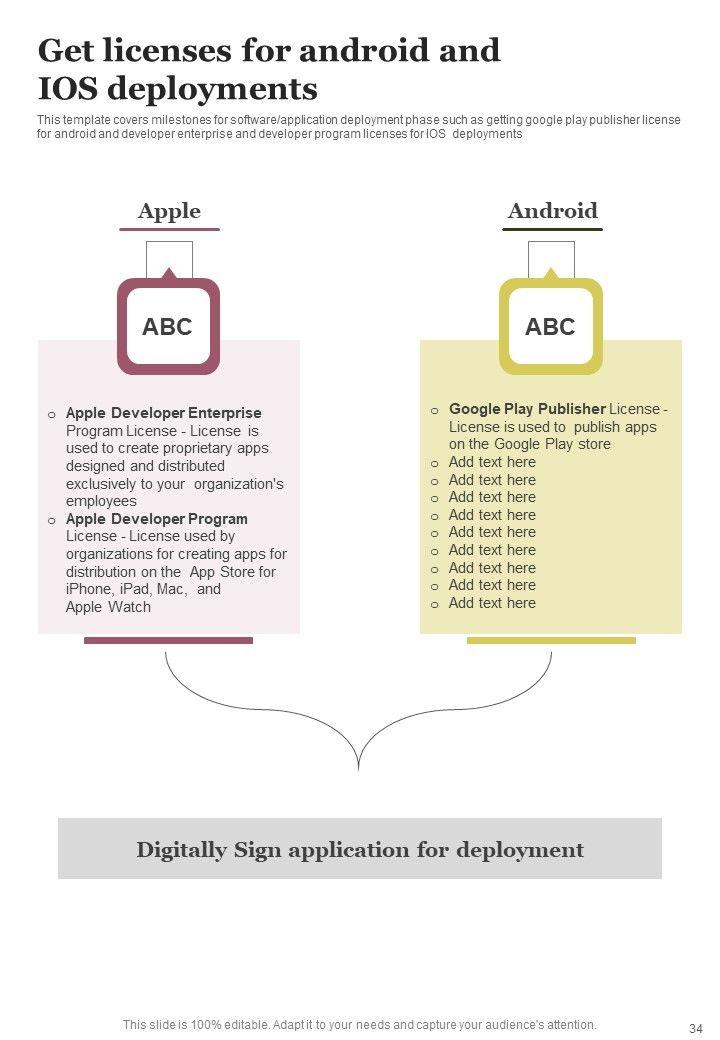 Get licenses for android and IOS deployments

This template covers milestones for software/application deployment phase such as getting google play publisher license for android and developer enterprise and developer program licenses for IOS deployments

Apple

ABC

o Apple Developer Enterprise Program License - License is used to create proprietary apps designed and distributed exclusively to your organization's employees
o Apple Developer Program License - License used by organizations for creating apps for distribution on the App Store for iPhone, iPad, Mac, and Apple Watch

Android

ABC

o Google Play Publisher License - License is used to publish apps on the Google Play store
o Add text here
o Add text here
o Add text here
o Add text here
o Add text here
o Add text here
o Add text here
o Add text here
o Add text here

Digitally Sign application for deployment

This slide is 100% editable. Adapt it to your needs and capture your audience's attention.

34